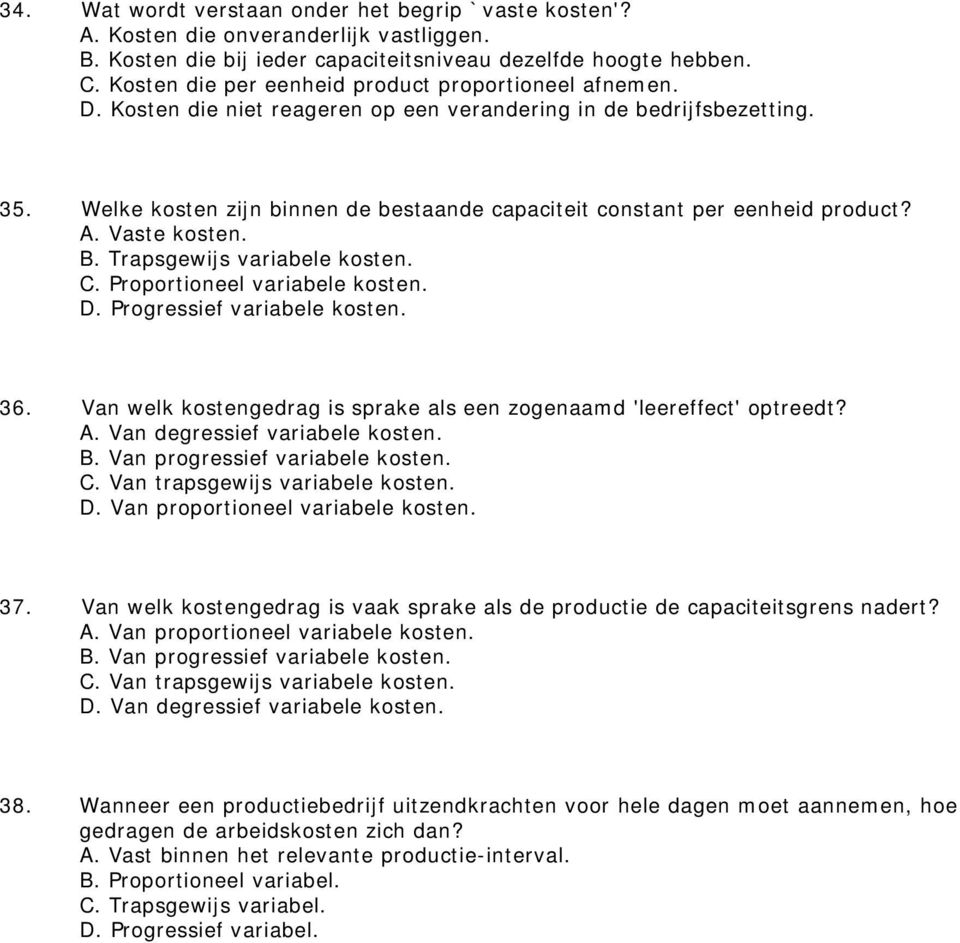 34. Wat wordt verstaan onder het begrip `vaste kosten'?
A. Kosten die onveranderlijk vastliggen.
B. Kosten die bij ieder capaciteitsniveau dezelfde hoogte hebben.
C. Kosten die per eenheid product proportioneel afnemen.
D. Kosten die niet reageren op een verandering in de bedrijfsbezetting.

35. Welke kosten zijn binnen de bestaande capaciteit constant per eenheid product?
A. Vaste kosten.
B. Trapsgewijs variabele kosten.
C. Proportioneel variabele kosten.
D. Progressief variabele kosten.

36. Van welk kostengedrag is sprake als een zogenaamd 'leereffect' optreedt?
A. Van degressief variabele kosten.
B. Van progressief variabele kosten.
C. Van trapsgewijs variabele kosten.
D. Van proportioneel variabele kosten.

37. Van welk kostengedrag is vaak sprake als de productie de capaciteitsgrens nadert?
A. Van proportioneel variabele kosten.
B. Van progressief variabele kosten.
C. Van trapsgewijs variabele kosten.
D. Van degressief variabele kosten.

38. Wanneer een productiebedrijf uitzendkrachten voor hele dagen moet aannemen, hoe gedragen de arbeidskosten zich dan?
A. Vast binnen het relevante productie-interval.
B. Proportioneel variabel.
C. Trapsgewijs variabel.
D. Progressief variabel.